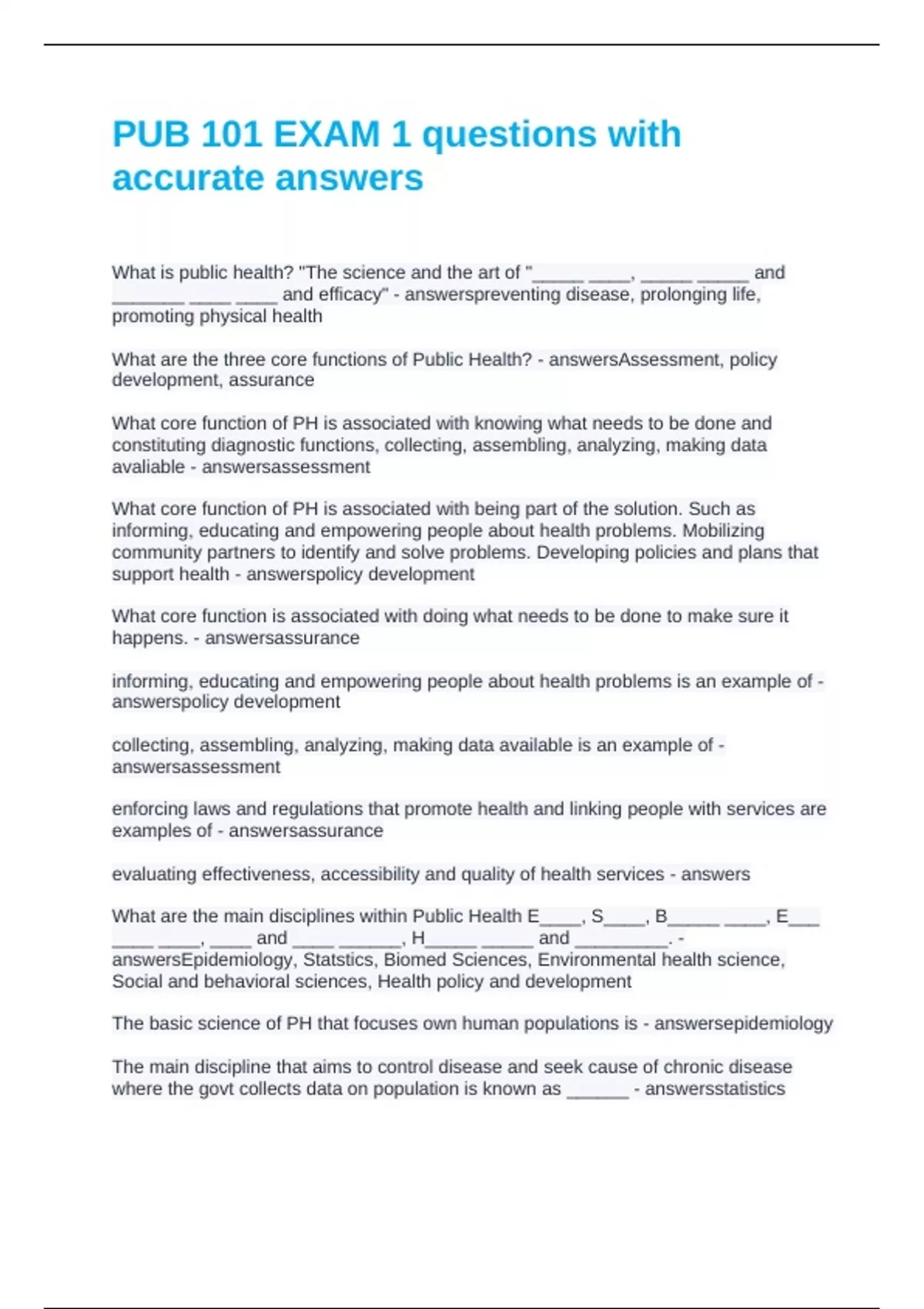 PUB 101 EXAM 1 questions with accurate answers

What is public health? "The science and the art of "_____ ____, _____ _____ and _______ ____ ____ and efficacy" - answerspreventing disease, prolonging life, promoting physical health

What are the three core functions of Public Health? - answersAssessment, policy development, assurance

What core function of PH is associated with knowing what needs to be done and constituting diagnostic functions, collecting, assembling, analyzing, making data avaliable - answersassessment

What core function of PH is associated with being part of the solution. Such as informing, educating and empowering people about health problems. Mobilizing community partners to identify and solve problems. Developing policies and plans that support health - answerspolicy development

What core function is associated with doing what needs to be done to make sure it happens. - answersassurance

informing, educating and empowering people about health problems is an example of - answerspolicy development

collecting, assembling, analyzing, making data available is an example of - answersassessment

enforcing laws and regulations that promote health and linking people with services are examples of - answersassurance

evaluating effectiveness, accessibility and quality of health services - answers

What are the main disciplines within Public Health E____, S____, B_____ ____, E___ ____ ____, ____ and ____ ______, H_____ _____ and _________. - answersEpidemiology, Statstics, Biomed Sciences, Environmental health science, Social and behavioral sciences, Health policy and development

The basic science of PH that focuses own human populations is - answersepidemiology

The main discipline that aims to control disease and seek cause of chronic disease where the govt collects data on population is known as ______ - answersstatistics